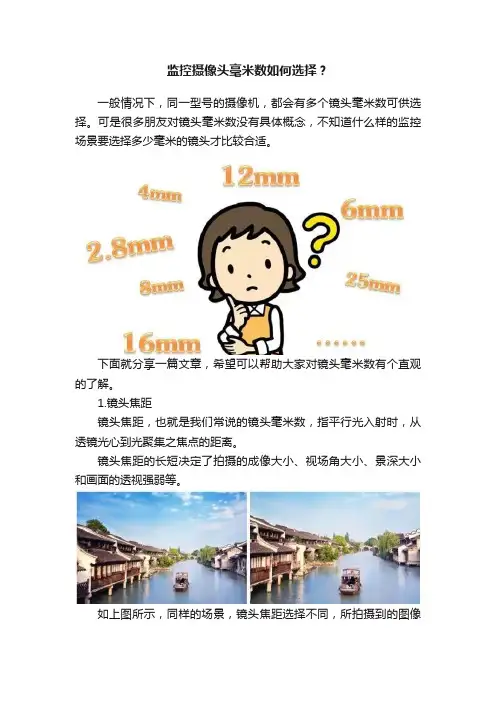 监控摄像头毫米数如何选择？

一般情况下，同一型号的摄像机，都会有多个镜头毫米数可供选择。可是很多朋友对镜头毫米数没有具体概念，不知道什么样的监控场景要选择多少毫米的镜头才比较合适。

12mm
4mm
6mm
2.8mm
8mm
25mm
16mm
......

下面就分享一篇文章，希望可以帮助大家对镜头毫米数有个直观的了解。

1.镜头焦距

镜头焦距，也就是我们常说的镜头毫米数，指平行光入射时，从透镜光心到光聚集之焦点的距离。

镜头焦距的长短决定了拍摄的成像大小、视场角大小、景深大小和画面的透视强弱等。

如上图所示，同样的场景，镜头焦距选择不同，所拍摄到的图像